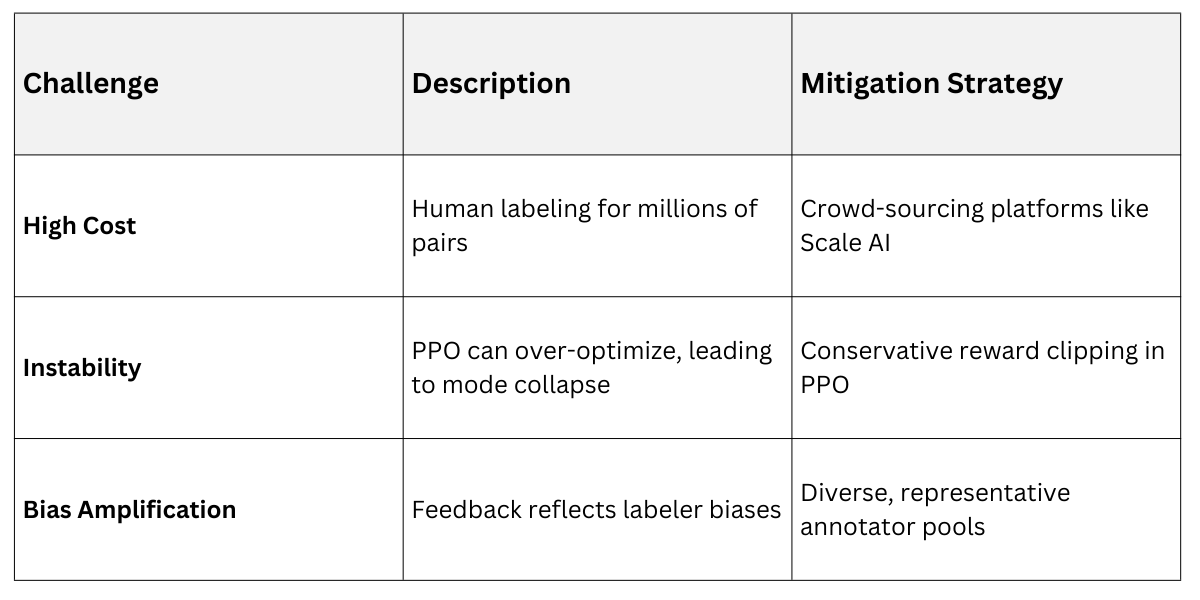 | Challenge | Description | Mitigation Strategy |
|---|---|---|
| High Cost | Human labeling for millions of pairs | Crowd-sourcing platforms like Scale AI |
| Instability | PPO can over-optimize, leading to mode collapse | Conservative reward clipping in PPO |
| Bias Amplification | Feedback reflects labeler biases | Diverse, representative annotator pools |